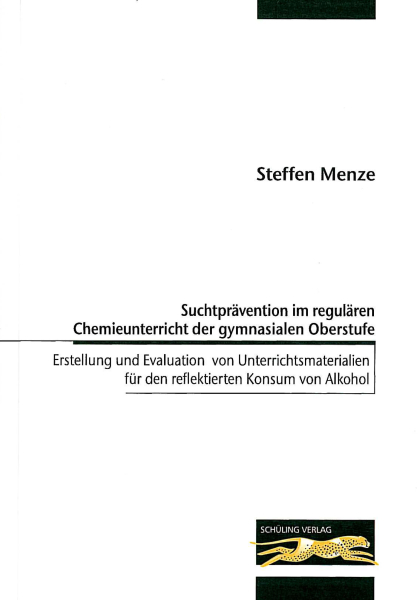 Steffen Menze

Suchtprävention im regulären Chemieunterricht der gymnasialen Oberstufe

Erstellung und Evaluation von Unterrichtsmaterialien für den reflektierten Konsum von Alkohol

SCHÜLING VERLAG